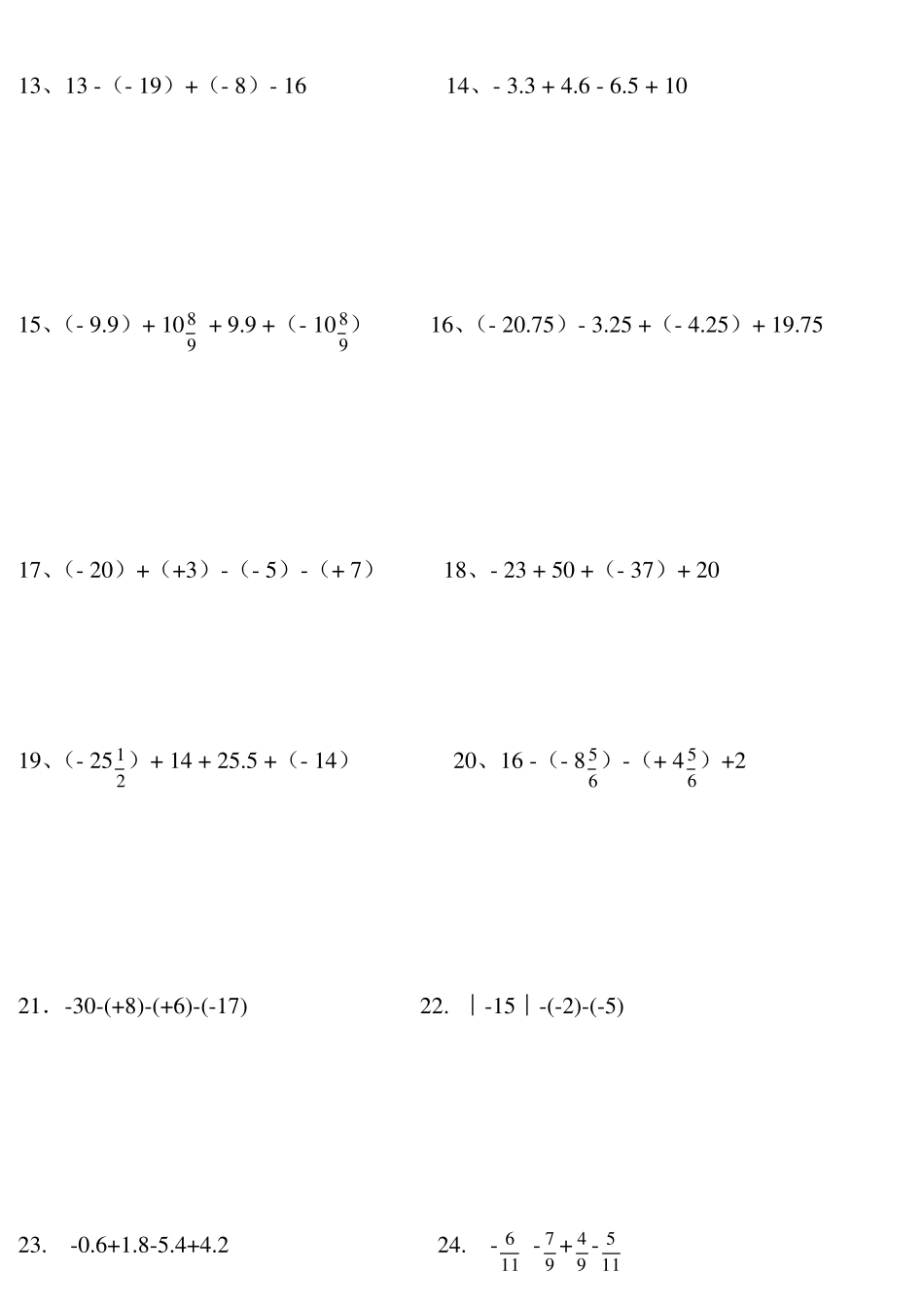 13、$13-(-19)+(-8)-16$ 14、$-3.3+4.6-6.5+10$

15、$(-9.9)+10\frac{8}{9}+9.9+(-10\frac{8}{9})$ 16、$(-20.75)-3.25+(-4.25)+19.75$

17、$(-20)+(+3)-(-5)-(+7)$ 18、$-23+50+(-37)+20$

19、$(-25\frac{1}{2})+14+25.5+(-14)$ 20、$16-(-8\frac{5}{6})-(+4\frac{5}{6})+2$

21．$-30-(+8)-(+6)-(-17)$ 22. $|-15|-(-2)-(-5)$

23. $-0.6+1.8-5.4+4.2$ 24. $-\frac{6}{11}-\frac{7}{9}+\frac{4}{9}-\frac{5}{11}$